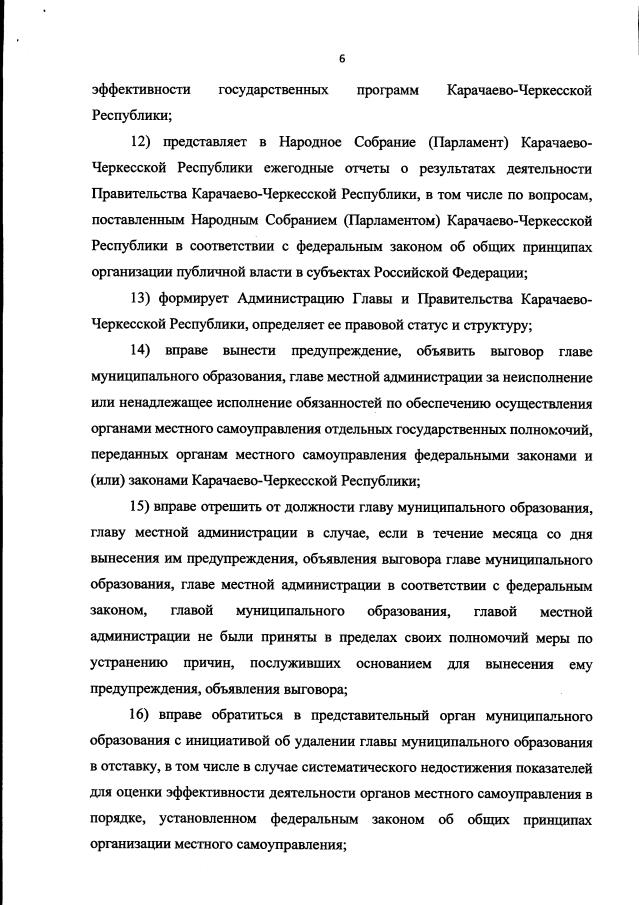 6

эффективности государственных программ Карачаево-Черкесской Республики;

12) представляет в Народное Собрание (Парламент) Карачаево-Черкесской Республики ежегодные отчеты о результатах деятельности Правительства Карачаево-Черкесской Республики, в том числе по вопросам, поставленным Народным Собранием (Парламентом) Карачаево-Черкесской Республики в соответствии с федеральным законом об общих принципах организации публичной власти в субъектах Российской Федерации;

13) формирует Администрацию Главы и Правительства Карачаево-Черкесской Республики, определяет ее правовой статус и структуру;

14) вправе вынести предупреждение, объявить выговор главе муниципального образования, главе местной администрации за неисполнение или ненадлежащее исполнение обязанностей по обеспечению осуществления органами местного самоуправления отдельных государственных полномочий, переданных органам местного самоуправления федеральными законами и (или) законами Карачаево-Черкесской Республики;

15) вправе отрешить от должности главу муниципального образования, главу местной администрации в случае, если в течение месяца со дня вынесения им предупреждения, объявления выговора главе муниципального образования, главе местной администрации в соответствии с федеральным законом, главой муниципального образования, главой местной администрации не были приняты в пределах своих полномочий меры по устранению причин, послуживших основанием для вынесения ему предупреждения, объявления выговора;

16) вправе обратиться в представительный орган муниципального образования с инициативой об удалении главы муниципального образования в отставку, в том числе в случае систематического недостижения показателей для оценки эффективности деятельности органов местного самоуправления в порядке, установленном федеральным законом об общих принципах организации местного самоуправления;